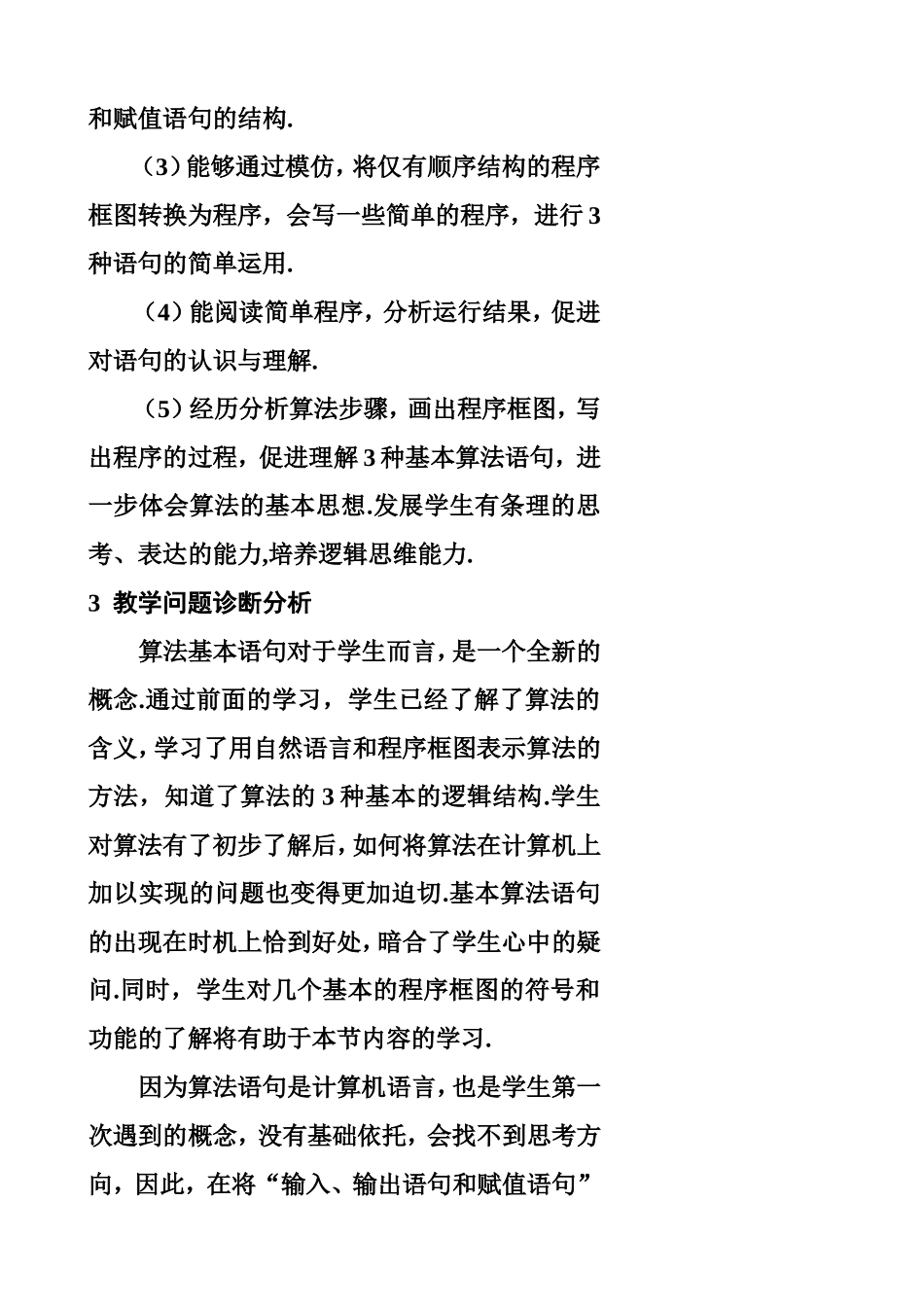 和赋值语句的结构.

（3）能够通过模仿，将仅有顺序结构的程序框图转换为程序，会写一些简单的程序，进行3种语句的简单运用.

（4）能阅读简单程序，分析运行结果，促进对语句的认识与理解.

（5）经历分析算法步骤，画出程序框图，写出程序的过程，促进理解3种基本算法语句，进一步体会算法的基本思想.发展学生有条理的思考、表达的能力,培养逻辑思维能力.

3 教学问题诊断分析

算法基本语句对于学生而言，是一个全新的概念.通过前面的学习，学生已经了解了算法的含义，学习了用自然语言和程序框图表示算法的方法，知道了算法的3种基本的逻辑结构.学生对算法有了初步了解后，如何将算法在计算机上加以实现的问题也变得更加迫切.基本算法语句的出现在时机上恰到好处，暗合了学生心中的疑问.同时，学生对几个基本的程序框图的符号和功能的了解将有助于本节内容的学习.

因为算法语句是计算机语言，也是学生第一次遇到的概念，没有基础依托，会找不到思考方向，因此，在将“输入、输出语句和赋值语句”